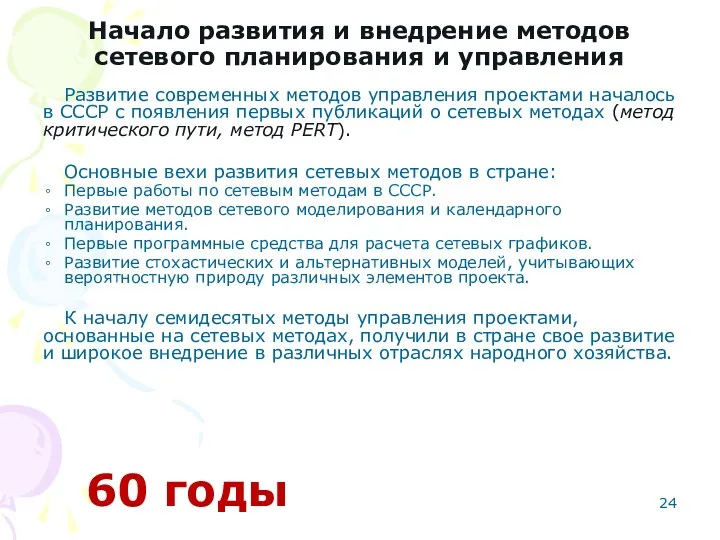 Начало развития и внедрение методов сетевого планирования и управления

Развитие современных методов управления проектами началось в СССР с появления первых публикаций о сетевых методах (метод критического пути, метод PERT).

Основные вехи развития сетевых методов в стране:
◦ Первые работы по сетевым методам в СССР.
◦ Развитие методов сетевого моделирования и календарного планирования.
◦ Первые программные средства для расчета сетевых графиков.
◦ Развитие стохастических и альтернативных моделей, учитывающих вероятностную природу различных элементов проекта.

К началу семидесятых методы управления проектами, основанные на сетевых методах, получили в стране свое развитие и широкое внедрение в различных отраслях народного хозяйства.

60 годы

24